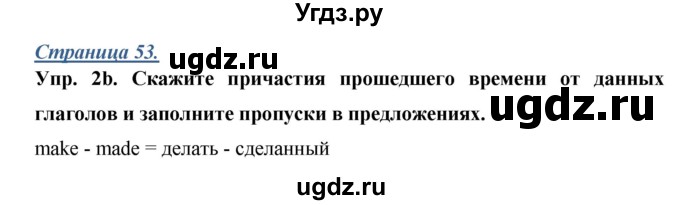 Угдз.ру

Страница 53. ugdz.ru

Упр. 2b. Скажите причастия прошедшего времени от данных глаголов и заполните пропуски в предложениях. ugdz.ru

make - made = делать - сделанный

ugdz.ru